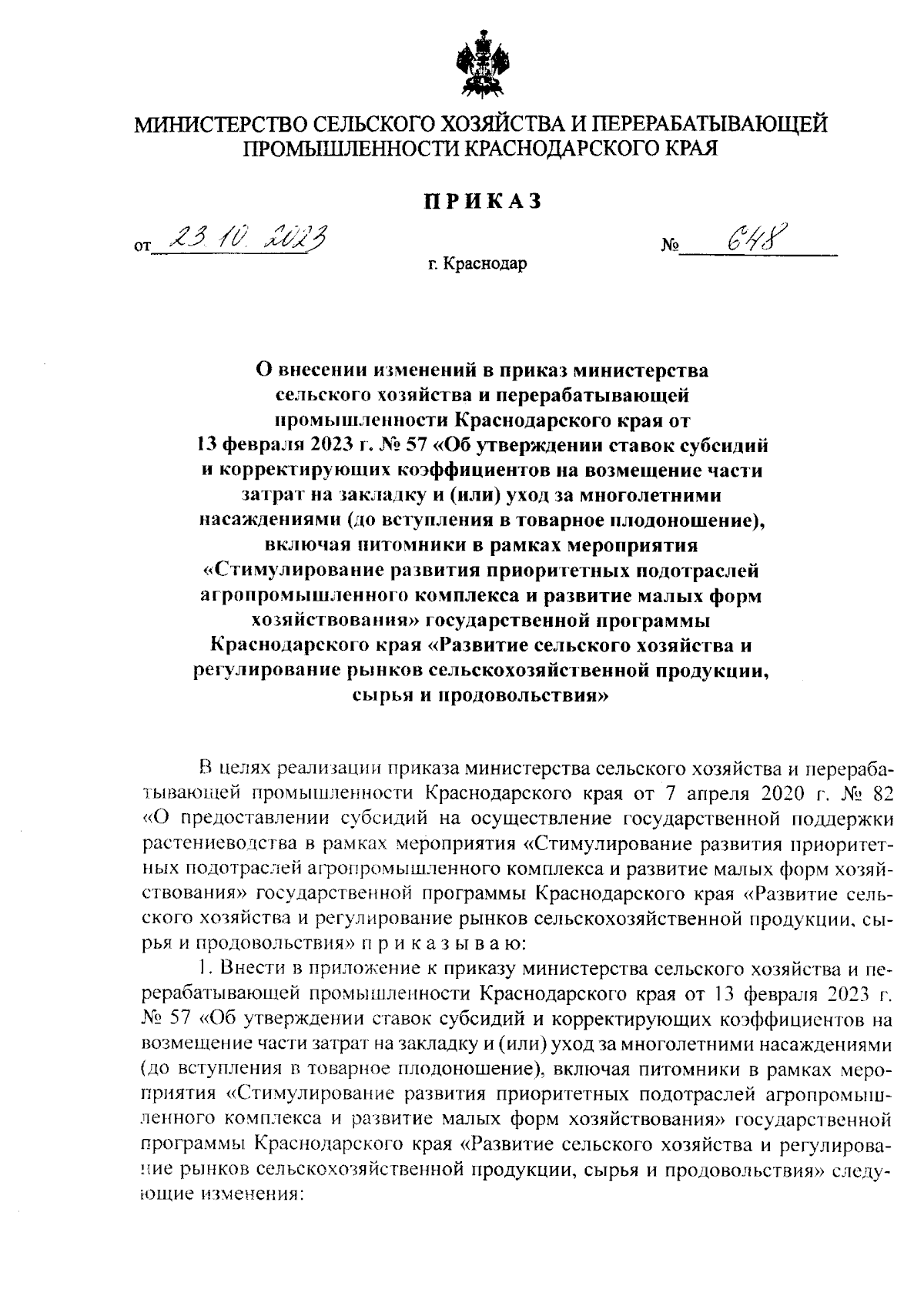 МИНИСТЕРСТВО СЕЛЬСКОГО ХОЗЯЙСТВА И ПЕРЕРАБАТЫВАЮЩЕЙ ПРОМЫШЛЕННОСТИ КРАСНОДАРСКОГО КРАЯ

ПРИКАЗ

от 23.10.2023 № 648

г. Краснодар

О внесении изменений в приказ министерства сельского хозяйства и перерабатывающей промышленности Краснодарского края от 13 февраля 2023 г. № 57 «Об утверждении ставок субсидий и корректирующих коэффициентов на возмещение части затрат на закладку и (или) уход за многолетними насаждениями (до вступления в товарное плодоношение), включая питомники в рамках мероприятия «Стимулирование развития приоритетных подотраслей агропромышленного комплекса и развитие малых форм хозяйствования» государственной программы Краснодарского края «Развитие сельского хозяйства и регулирование рынков сельскохозяйственной продукции, сырья и продовольствия»

В целях реализации приказа министерства сельского хозяйства и перерабатывающей промышленности Краснодарского края от 7 апреля 2020 г. № 82 «О предоставлении субсидий на осуществление государственной поддержки растениеводства в рамках мероприятия «Стимулирование развития приоритетных подотраслей агропромышленного комплекса и развитие малых форм хозяйствования» государственной программы Краснодарского края «Развитие сельского хозяйства и регулирование рынков сельскохозяйственной продукции, сырья и продовольствия» п р и к а з ы в а ю:

1. Внести в приложение к приказу министерства сельского хозяйства и перерабатывающей промышленности Краснодарского края от 13 февраля 2023 г. № 57 «Об утверждении ставок субсидий и корректирующих коэффициентов на возмещение части затрат на закладку и (или) уход за многолетними насаждениями (до вступления в товарное плодоношение), включая питомники в рамках мероприятия «Стимулирование развития приоритетных подотраслей агропромышленного комплекса и развитие малых форм хозяйствования» государственной программы Краснодарского края «Развитие сельского хозяйства и регулирование рынков сельскохозяйственной продукции, сырья и продовольствия» следующие изменения: